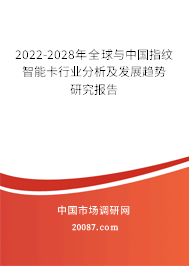 2022-2028年全球与中国指纹智能卡行业分析及发展趋势研究报告

中国市场调研网

20087.com